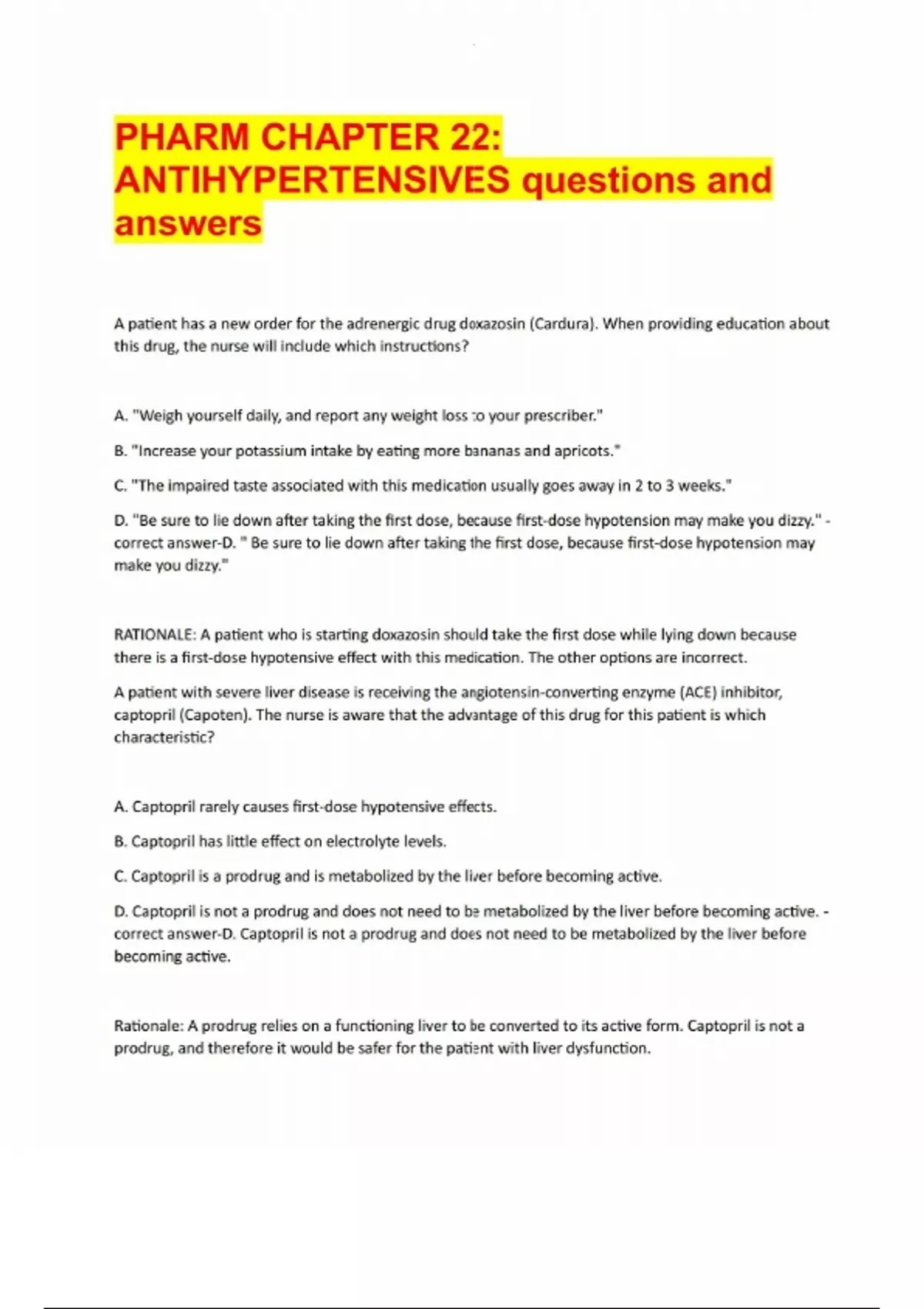 PHARM CHAPTER 22: ANTIHYPERTENSIVES questions and answers

A patient has a new order for the adrenergic drug doxazosin (Cardura). When providing education about this drug, the nurse will include which instructions?

A. "Weigh yourself daily, and report any weight loss to your prescriber."

B. "Increase your potassium intake by eating more bananas and apricots."

C. "The impaired taste associated with this medication usually goes away in 2 to 3 weeks."

D. "Be sure to lie down after taking the first dose, because first-dose hypotension may make you dizzy." - correct answer-D. " Be sure to lie down after taking the first dose, because first-dose hypotension may make you dizzy."

RATIONALE: A patient who is starting doxazosin should take the first dose while lying down because there is a first-dose hypotensive effect with this medication. The other options are incorrect.

A patient with severe liver disease is receiving the angiotensin-converting enzyme (ACE) inhibitor, captopril (Capoten). The nurse is aware that the advantage of this drug for this patient is which characteristic?

A. Captopril rarely causes first-dose hypotensive effects.

B. Captopril has little effect on electrolyte levels.

C. Captopril is a prodrug and is metabolized by the liver before becoming active.

D. Captopril is not a prodrug and does not need to be metabolized by the liver before becoming active. - correct answer-D. Captopril is not a prodrug and does not need to be metabolized by the liver before becoming active.

Rationale: A prodrug relies on a functioning liver to be converted to its active form. Captopril is not a prodrug, and therefore it would be safer for the patient with liver dysfunction.